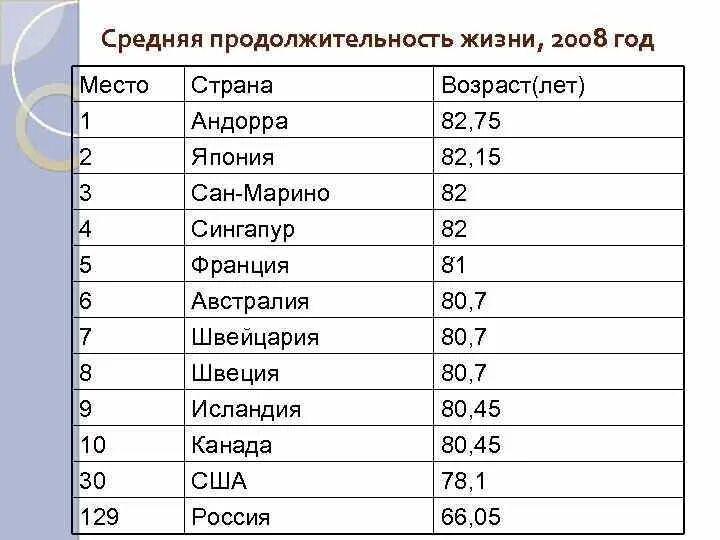 Средняя продолжительность жизни, 2008 год

| Место | Страна | Возраст(лет) |
|---|---|---|
| 1 | Андорра | 82,75 |
| 2 | Япония | 82,15 |
| 3 | Сан-Марино | 82 |
| 4 | Сингапур | 82 |
| 5 | Франция | 81 |
| 6 | Австралия | 80,7 |
| 7 | Швейцария | 80,7 |
| 8 | Швеция | 80,7 |
| 9 | Исландия | 80,45 |
| 10 | Канада | 80,45 |
| 30 | США | 78,1 |
| 129 | Россия | 66,05 |